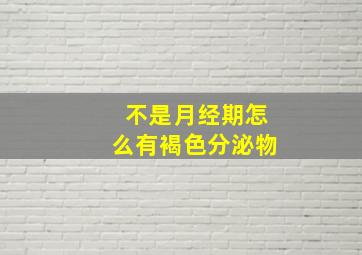 不是月经期怎么有褐色分泌物